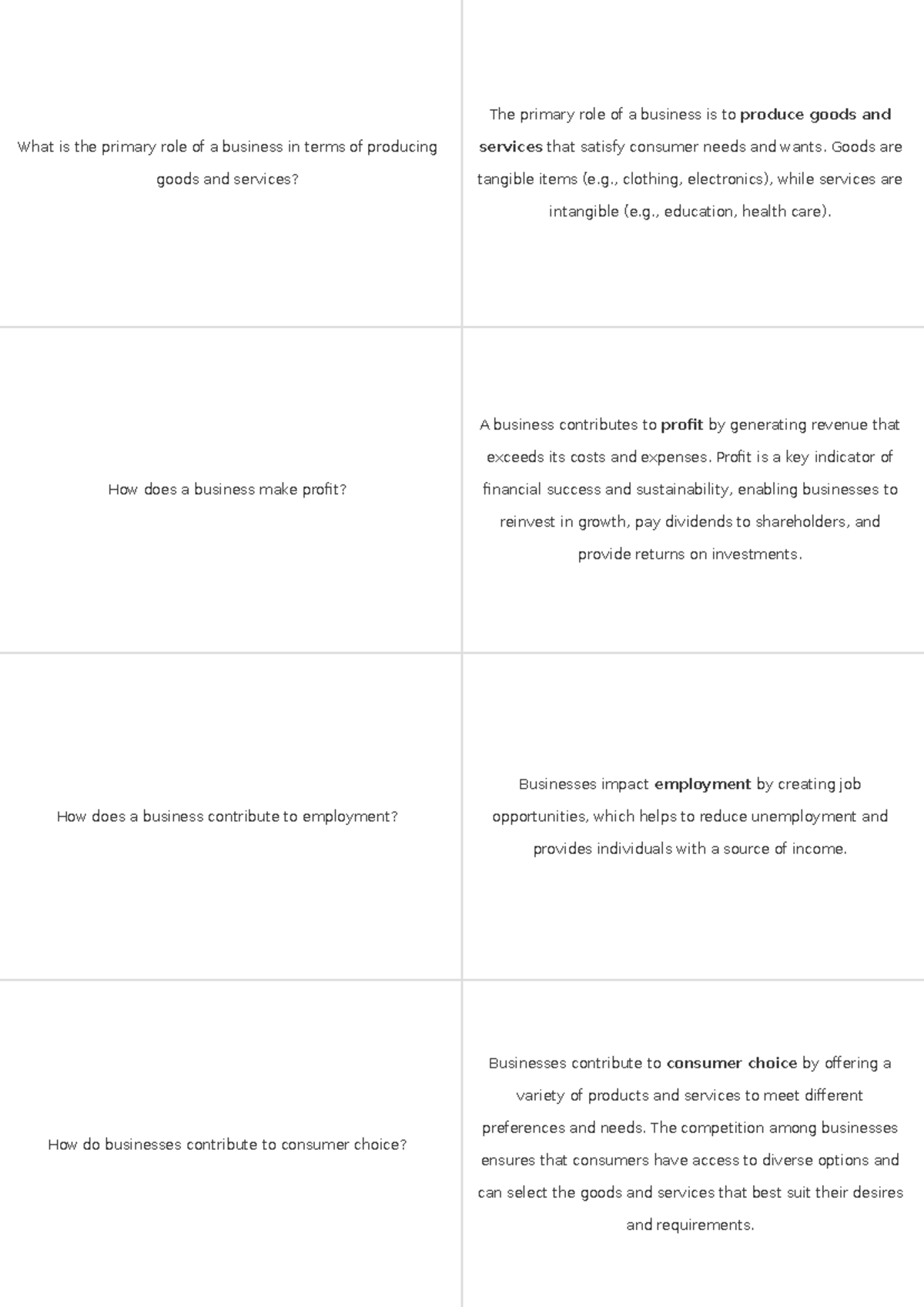 | | |
|---|---|
| What is the primary role of a business in terms of producing goods and services? | The primary role of a business is to **produce goods and services** that satisfy consumer needs and wants. Goods are tangible items (e.g., clothing, electronics), while services are intangible (e.g., education, health care). |
| How does a business make profit? | A business contributes to **profit** by generating revenue that exceeds its costs and expenses. Profit is a key indicator of financial success and sustainability, enabling businesses to reinvest in growth, pay dividends to shareholders, and provide returns on investments. |
| How does a business contribute to employment? | Businesses impact **employment** by creating job opportunities, which helps to reduce unemployment and provides individuals with a source of income. |
| How do businesses contribute to consumer choice? | Businesses contribute to **consumer choice** by offering a variety of products and services to meet different preferences and needs. The competition among businesses ensures that consumers have access to diverse options and can select the goods and services that best suit their desires and requirements. |